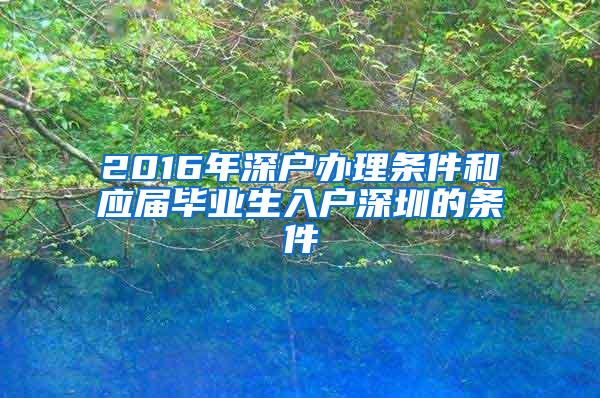 2016年深户办理条件和应届毕业生入户深圳的条件